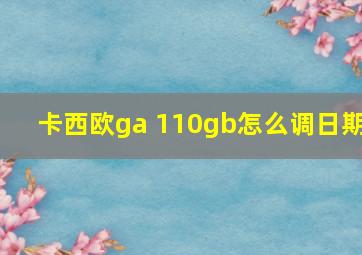 卡西欧ga 110gb怎么调日期